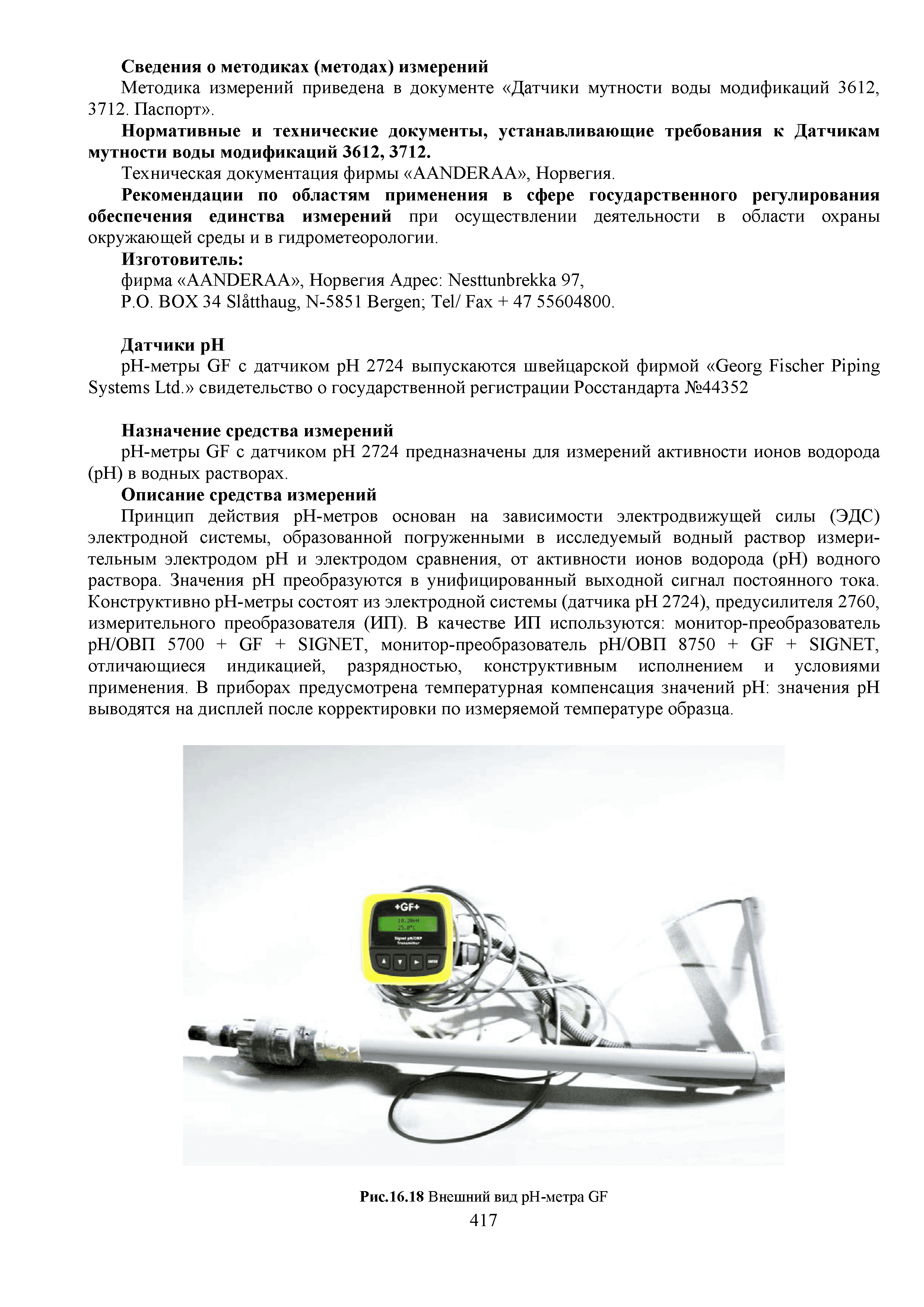 Сведения о методиках (методах) измерений

Методика измерений приведена в документе «Датчики мутности воды модификаций 3612, 3712. Паспорт».

Нормативные и технические документы, устанавливающие требования к Датчикам мутности воды модификаций 3612, 3712.

Техническая документация фирмы «AANDERAA», Норвегия.

Рекомендации по областям применения в сфере государственного регулирования обеспечения единства измерений при осуществлении деятельности в области охраны окружающей среды и в гидрометеорологии.

Изготовитель:

фирма «AANDERAA», Норвегия Адрес: Nesttunbrekka 97,

P.O. BOX 34 Slåtthaug, N-5851 Bergen; Tel/ Fax + 47 55604800.

Датчики pH

pH-метры GF с датчиком pH 2724 выпускаются швейцарской фирмой «Georg Fischer Piping Systems Ltd.» свидетельство о государственной регистрации Росстандарта №44352

Назначение средства измерений

pH-метры GF с датчиком pH 2724 предназначены для измерений активности ионов водорода (pH) в водных растворах.

Описание средства измерений

Принцип действия pH-метров основан на зависимости электродвижущей силы (ЭДС) электродной системы, образованной погруженными в исследуемый водный раствор измерительным электродом pH и электродом сравнения, от активности ионов водорода (pH) водного раствора. Значения pH преобразуются в унифицированный выходной сигнал постоянного тока. Конструктивно pH-метры состоят из электродной системы (датчика pH 2724), предусилителя 2760, измерительного преобразователя (ИП). В качестве ИП используются: монитор-преобразователь pH/ОВП 5700 + GF + SIGNET, монитор-преобразователь pH/ОВП 8750 + GF + SIGNET, отличающиеся индикацией, разрядностью, конструктивным исполнением и условиями применения. В приборах предусмотрена температурная компенсация значений pH: значения pH выводятся на дисплей после корректировки по измеряемой температуре образца.

+GF+
10.20pH
25.0°C
Signet pH/ORP Transmitter
ENTER

Рис.16.18 Внешний вид pH-метра GF
417